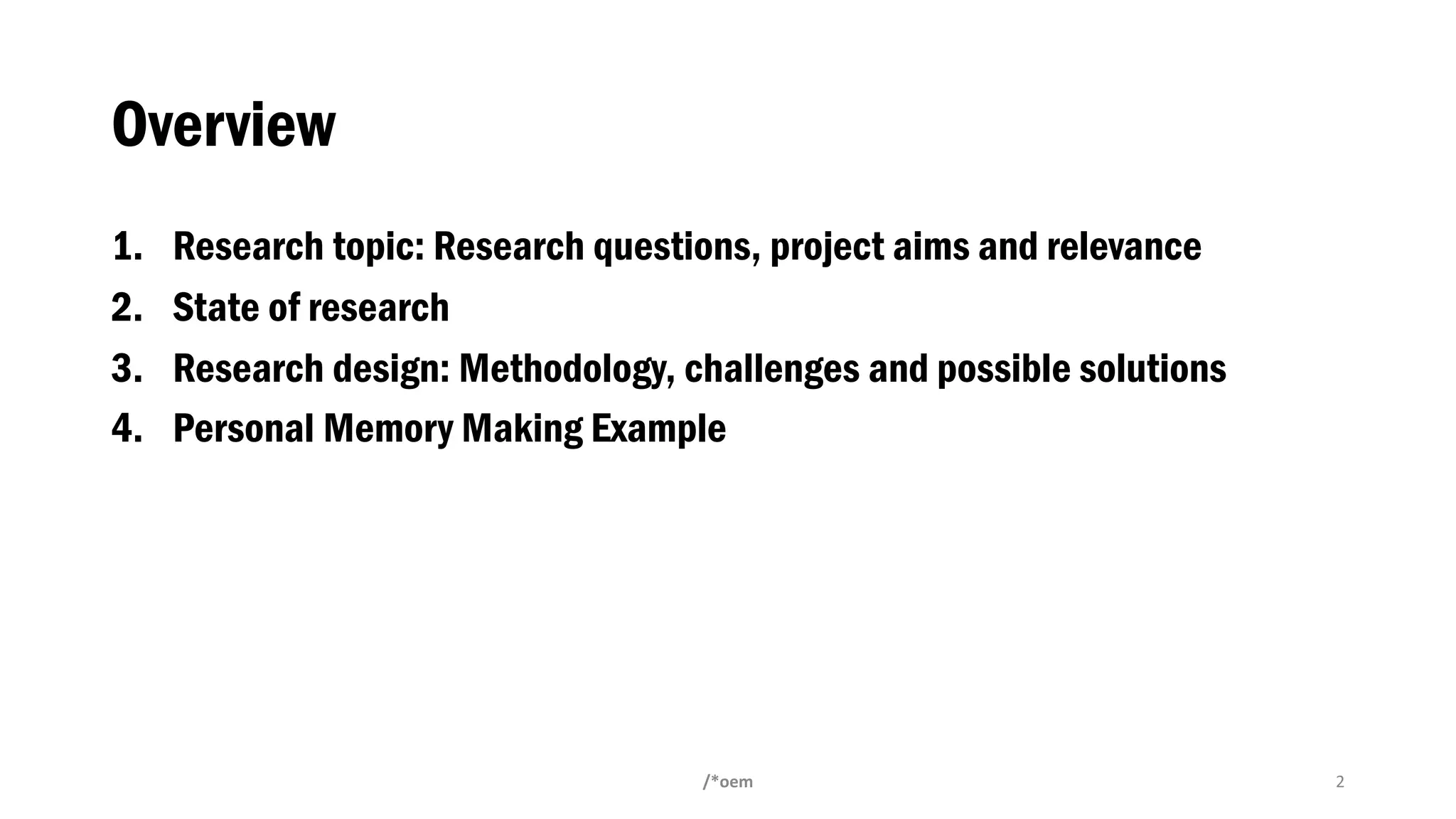 Overview

1. Research topic: Research questions, project aims and relevance
2. State of research
3. Research design: Methodology, challenges and possible solutions
4. Personal Memory Making Example

/*oem

2